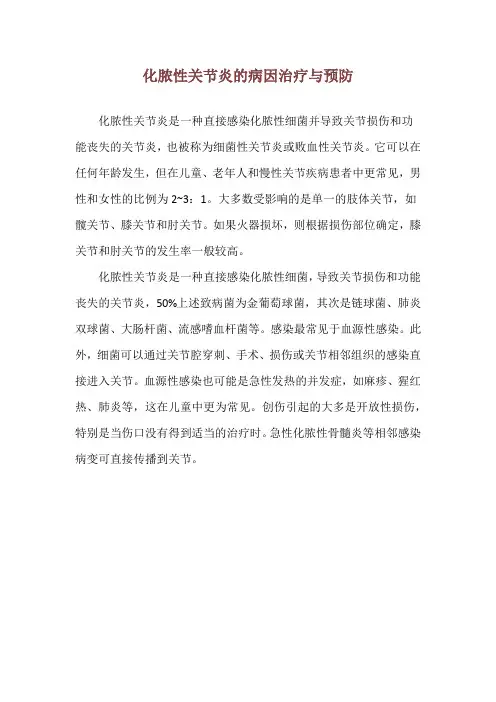 化脓性关节炎的病因治疗与预防

化脓性关节炎是一种直接感染化脓性细菌并导致关节损伤和功能丧失的关节炎，也被称为细菌性关节炎或败血性关节炎。它可以在任何年龄发生，但在儿童、老年人和慢性关节疾病患者中更常见，男性和女性的比例为 2~3：1。大多数受影响的是单一的肢体关节，如髋关节、膝关节和肘关节。如果火器损坏，则根据损伤部位确定，膝关节和肘关节的发生率一般较高。

化脓性关节炎是一种直接感染化脓性细菌，导致关节损伤和功能丧失的关节炎，50%上述致病菌为金葡萄球菌，其次是链球菌、肺炎双球菌、大肠杆菌、流感嗜血杆菌等。感染最常见于血源性感染。此外，细菌可以通过关节腔穿刺、手术、损伤或关节相邻组织的感染直接进入关节。血源性感染也可能是急性发热的并发症，如麻疹、猩红热、肺炎等，这在儿童中更为常见。创伤引起的大多是开放性损伤，特别是当伤口没有得到适当的治疗时。急性化脓性骨髓炎等相邻感染病变可直接传播到关节。